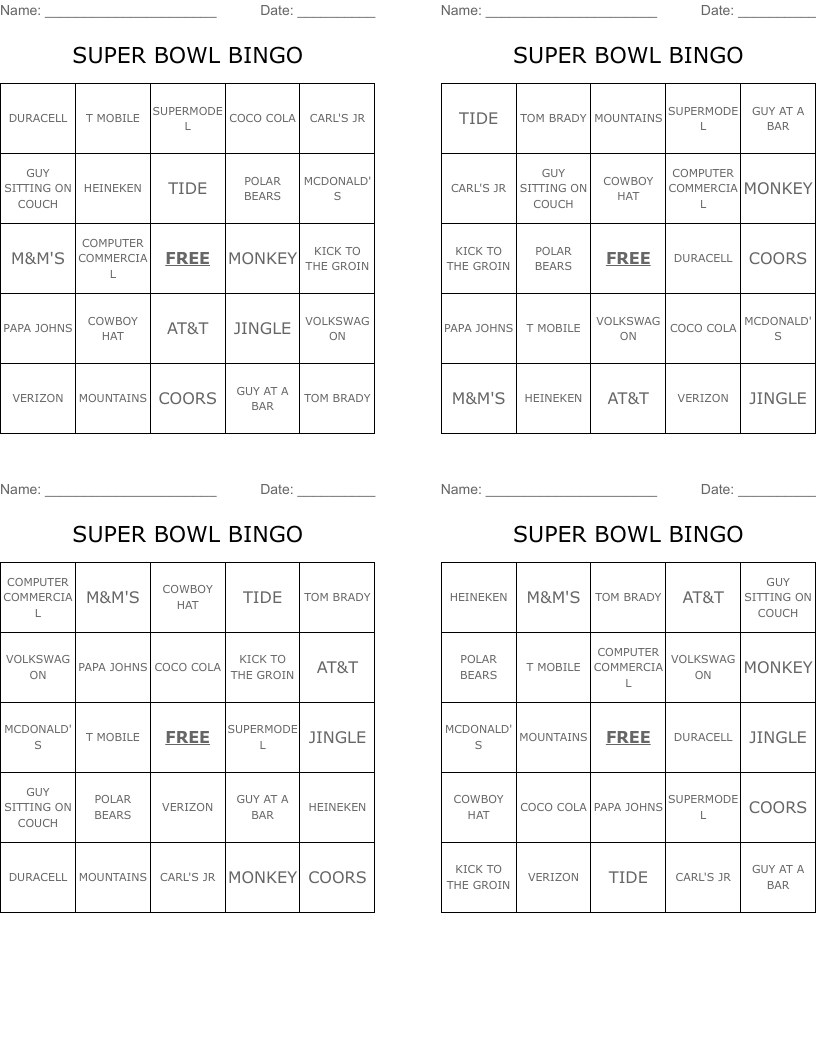 Name: ______________________ Date: __________

SUPER BOWL BINGO

| DURACELL | T MOBILE | SUPERMODEL | COCO COLA | CARL'S JR |
|---|---|---|---|---|
| GUY SITTING ON COUCH | HEINEKEN | TIDE | POLAR BEARS | MCDONALD'S |
| M&M'S | COMPUTER COMMERCIAL | FREE | MONKEY | KICK TO THE GROIN |
| PAPA JOHNS | COWBOY HAT | AT&T | JINGLE | VOLKSWAGON |
| VERIZON | MOUNTAINS | COORS | GUY AT A BAR | TOM BRADY |

Name: ______________________ Date: __________

SUPER BOWL BINGO

| TIDE | TOM BRADY | MOUNTAINS | SUPERMODEL | GUY AT A BAR |
|---|---|---|---|---|
| CARL'S JR | GUY SITTING ON COUCH | COWBOY HAT | COMPUTER COMMERCIAL | MONKEY |
| KICK TO THE GROIN | POLAR BEARS | FREE | DURACELL | COORS |
| PAPA JOHNS | T MOBILE | VOLKSWAGON | COCO COLA | MCDONALD'S |
| M&M'S | HEINEKEN | AT&T | VERIZON | JINGLE |

Name: ______________________ Date: __________

SUPER BOWL BINGO

| COMPUTER COMMERCIAL | M&M'S | COWBOY HAT | TIDE | TOM BRADY |
|---|---|---|---|---|
| VOLKSWAGON | PAPA JOHNS | COCO COLA | KICK TO THE GROIN | AT&T |
| MCDONALD'S | T MOBILE | FREE | SUPERMODEL | JINGLE |
| GUY SITTING ON COUCH | POLAR BEARS | VERIZON | GUY AT A BAR | HEINEKEN |
| DURACELL | MOUNTAINS | CARL'S JR | MONKEY | COORS |

Name: ______________________ Date: __________

SUPER BOWL BINGO

| HEINEKEN | M&M'S | TOM BRADY | AT&T | GUY SITTING ON COUCH |
|---|---|---|---|---|
| POLAR BEARS | T MOBILE | COMPUTER COMMERCIAL | VOLKSWAGON | MONKEY |
| MCDONALD'S | MOUNTAINS | FREE | DURACELL | JINGLE |
| COWBOY HAT | COCO COLA | PAPA JOHNS | SUPERMODEL | COORS |
| KICK TO THE GROIN | VERIZON | TIDE | CARL'S JR | GUY AT A BAR |